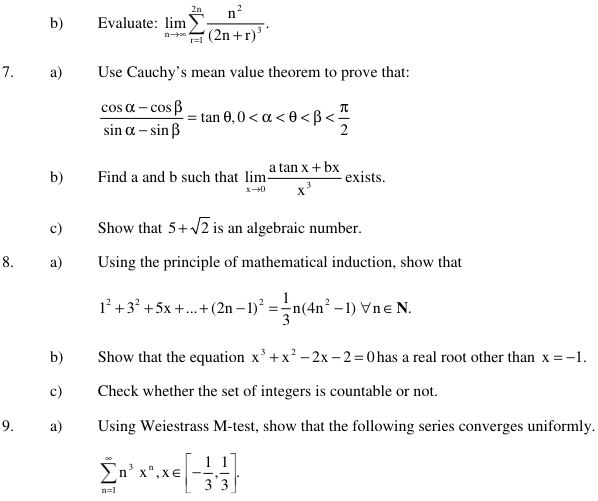 b) Evaluate: $\lim_{n\to\infty}\sum_{r=1}^{2n}\frac{n^2}{(2n+r)^3}$.

7. a) Use Cauchy's mean value theorem to prove that:

$\frac{\cos\alpha-\cos\beta}{\sin\alpha-\sin\beta}=\tan\theta, 0<\alpha<\theta<\beta<\frac{\pi}{2}$

b) Find a and b such that $\lim_{x\to 0}\frac{a\tan x+bx}{x^3}$ exists.

c) Show that $5+\sqrt{2}$ is an algebraic number.

8. a) Using the principle of mathematical induction, show that

$1^2+3^2+5x+...+(2n-1)^2=\frac{1}{3}n(4n^2-1)\ \forall n\in \mathbf{N}$.

b) Show that the equation $x^3+x^2-2x-2=0$ has a real root other than $x=-1$.

c) Check whether the set of integers is countable or not.

9. a) Using Weiestrass M-test, show that the following series converges uniformly.

$\sum_{n=1}^{\infty}n^3\ x^n, x\in\left[-\frac{1}{3},\frac{1}{3}\right]$.